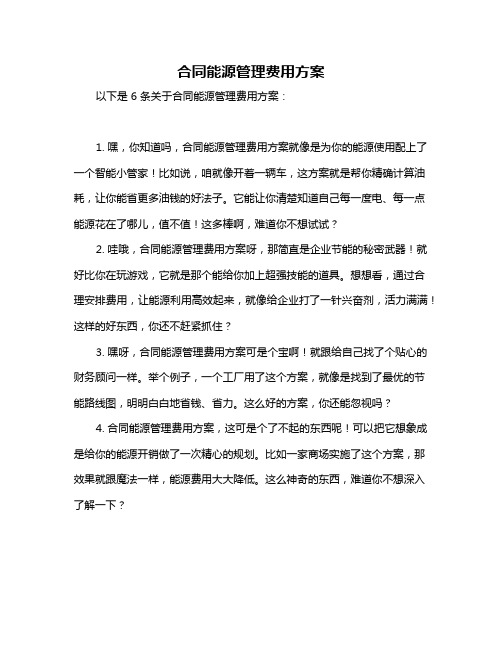 合同能源管理费用方案

以下是 6 条关于合同能源管理费用方案：

1. 嘿，你知道吗，合同能源管理费用方案就像是为你的能源使用配上了一个智能小管家！比如说，咱就像开着一辆车，这方案就是帮你精确计算油耗，让你能省更多油钱的好法子。它能让你清楚知道自己每一度电、每一点能源花在了哪儿，值不值！这多棒啊，难道你不想试试？

2. 哇哦，合同能源管理费用方案呀，那简直是企业节能的秘密武器！就好比你在玩游戏，它就是那个能给你加上超强技能的道具。想想看，通过合理安排费用，让能源利用高效起来，就像给企业打了一针兴奋剂，活力满满！这样的好东西，你还不赶紧抓住？

3. 嘿呀，合同能源管理费用方案可是个宝啊！就跟给自己找了个贴心的财务顾问一样。举个例子，一个工厂用了这个方案，就像是找到了最优的节能路线图，明明白白地省钱、省力。这么好的方案，你还能忽视吗？

4. 合同能源管理费用方案，这可是个了不起的东西呢！可以把它想象成是给你的能源开销做了一次精心的规划。比如一家商场实施了这个方案，那效果就跟魔法一样，能源费用大大降低。这么神奇的东西，难道你不想深入了解一下？